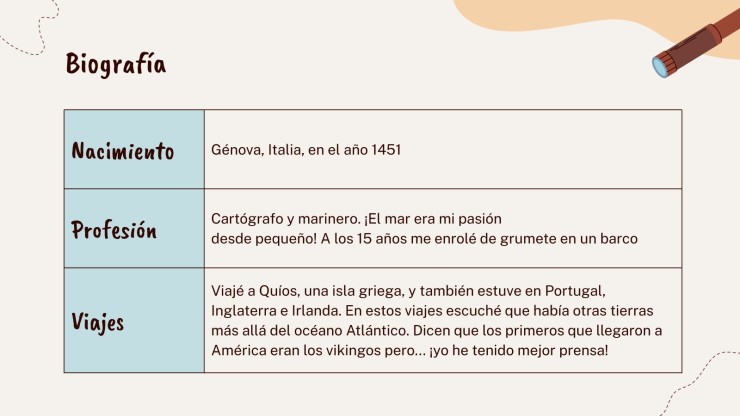 Biografía

| Nacimiento | Génova, Italia, en el año 1451 |
|---|---|
| Profesión | Cartógrafo y marinero. ¡El mar era mi pasión desde pequeño! A los 15 años me enrolé de grumete en un barco |
| Viajes | Viajé a Quíos, una isla griega, y también estuve en Portugal, Inglaterra e Irlanda. En estos viajes escuché que había otras tierras más allá del océano Atlántico. Dicen que los primeros que llegaron a América eran los vikingos pero... ¡yo he tenido mejor prensa! |